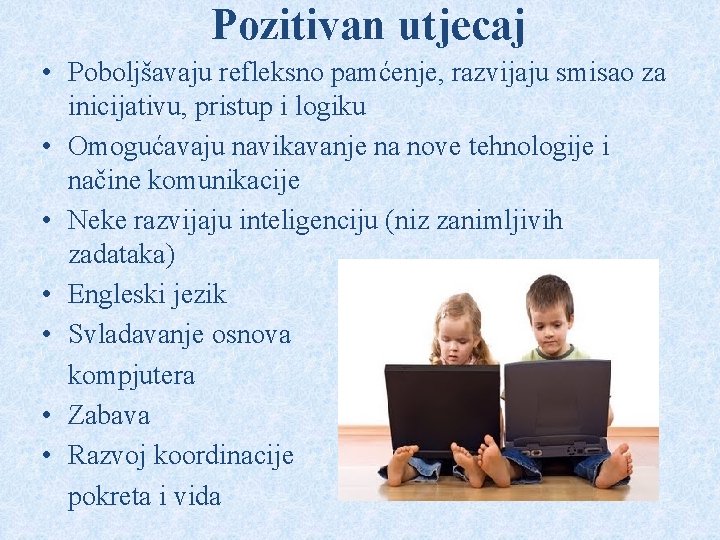 Pozitivan utjecaj

• Poboljšavaju refleksno pamćenje, razvijaju smisao za inicijativu, pristup i logiku
• Omogućavaju navikavanje na nove tehnologije i načine komunikacije
• Neke razvijaju inteligenciju (niz zanimljivih zadataka)
• Engleski jezik
• Svladavanje osnova kompjutera
• Zabava
• Razvoj koordinacije pokreta i vida